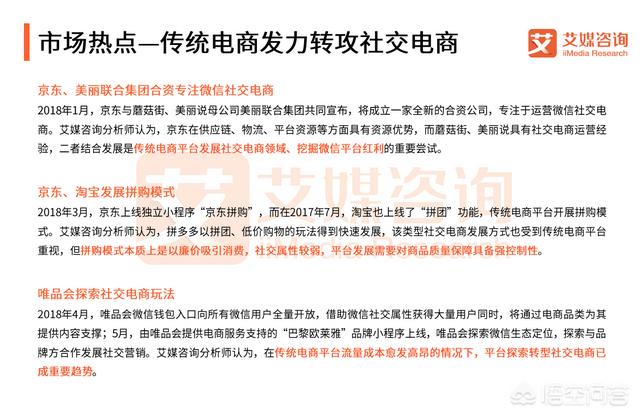 市场热点—传统电商发力转攻社交电商

艾媒咨询
iiMedia Research

京东、美丽联合集团合资专注微信社交电商
2018年1月，京东与蘑菇街、美丽说母公司美丽联合集团共同宣布，将成立一家全新的合资公司，专注于运营微信社交电商。艾媒咨询分析师认为，京东在供应链、物流、平台资源等方面具有资源优势，而蘑菇街、美丽说具有社交电商运营经验，二者结合发展是传统电商平台发展社交电商领域、挖掘微信平台红利的重要尝试。

京东、淘宝发展拼购模式
2018年3月，京东上线独立小程序“京东拼购”，而在2017年7月，淘宝也上线了“拼团”功能，传统电商平台开展拼购模式。艾媒咨询分析师认为，拼多多以拼团、低价购物的玩法得到快速发展，该类型社交电商发展方式也受到传统电商平台重视，但拼购模式本质上是以廉价吸引消费，社交属性较弱，平台发展需要对商品质量保障具备强控制性。

唯品会探索社交电商玩法
2018年4月，唯品会微信钱包入口向所有微信用户全量开放，借助微信社交属性获得大量用户同时，将通过电商品类为其提供内容支撑；5月，由唯品会提供电商服务支持的“巴黎欧莱雅”品牌小程序上线，唯品会探索微信生态定位，探索与品牌方合作发展社交营销。艾媒咨询分析师认为，在传统电商平台流量成本愈发高昂的情况下，平台探索转型社交电商已成重要趋势。

艾媒咨询
iiMedia Research

悟空问答